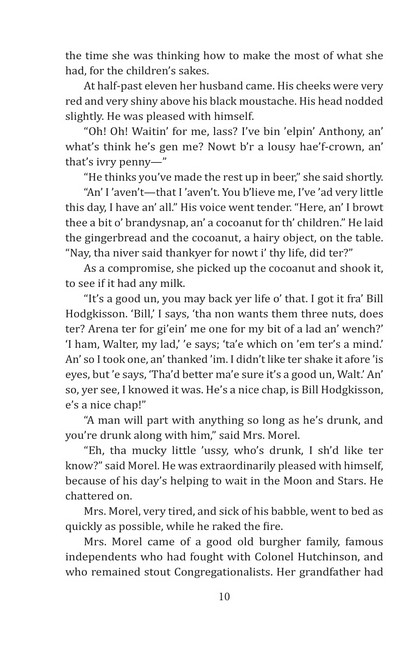 the time she was thinking how to make the most of what she had, for the children's sakes.

At half-past eleven her husband came. His cheeks were very red and very shiny above his black moustache. His head nodded slightly. He was pleased with himself.

"Oh! Oh! Waitin' for me, lass? I've bin 'elpin' Anthony, an' what's think he's gen me? Nowt b'r a lousy hae'f-crown, an' that's ivry penny—"

"He thinks you've made the rest up in beer," she said shortly.

"An' I 'aven't—that I 'aven't. You b'lieve me, I've 'ad very little this day, I have an' all." His voice went tender. "Here, an' I browt thee a bit o' brandysnap, an' a cocoanut for th' children." He laid the gingerbread and the cocoanut, a hairy object, on the table. "Nay, tha niver said thankyer for nowt i' thy life, did ter?"

As a compromise, she picked up the cocoanut and shook it, to see if it had any milk.

"It's a good un, you may back yer life o' that. I got it fra' Bill Hodgkisson. 'Bill,' I says, 'tha non wants them three nuts, does ter? Arena ter for gi'ein' me one for my bit of a lad an' wench?' 'I ham, Walter, my lad,' 'e says; 'ta'e which on 'em ter's a mind.' An' so I took one, an' thanked 'im. I didn't like ter shake it afore 'is eyes, but 'e says, 'Tha'd better ma'e sure it's a good un, Walt.' An' so, yer see, I knowed it was. He's a nice chap, is Bill Hodgkisson, e's a nice chap!"

"A man will part with anything so long as he's drunk, and you're drunk along with him," said Mrs. Morel.

"Eh, tha mucky little 'ussy, who's drunk, I sh'd like ter know?" said Morel. He was extraordinarily pleased with himself, because of his day's helping to wait in the Moon and Stars. He chattered on.

Mrs. Morel, very tired, and sick of his babble, went to bed as quickly as possible, while he raked the fire.

Mrs. Morel came of a good old burgher family, famous independents who had fought with Colonel Hutchinson, and who remained stout Congregationalists. Her grandfather had

10